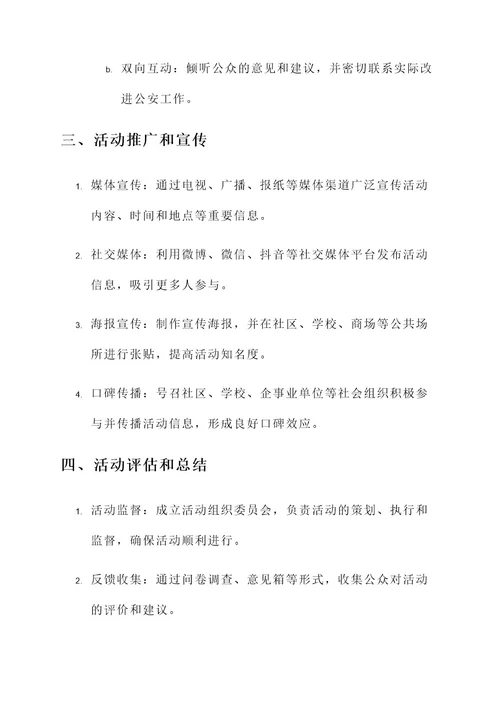 b. 双向互动：倾听公众的意见和建议，并密切联系实际改进公安工作。

三、活动推广和宣传

1. 媒体宣传：通过电视、广播、报纸等媒体渠道广泛宣传活动内容、时间和地点等重要信息。

2. 社交媒体：利用微博、微信、抖音等社交媒体平台发布活动信息，吸引更多人参与。

3. 海报宣传：制作宣传海报，并在社区、学校、商场等公共场所进行张贴，提高活动知名度。

4. 口碑传播：号召社区、学校、企事业单位等社会组织积极参与并传播活动信息，形成良好口碑效应。

四、活动评估和总结

1. 活动监督：成立活动组织委员会，负责活动的策划、执行和监督，确保活动顺利进行。

2. 反馈收集：通过问卷调查、意见箱等形式，收集公众对活动的评价和建议。